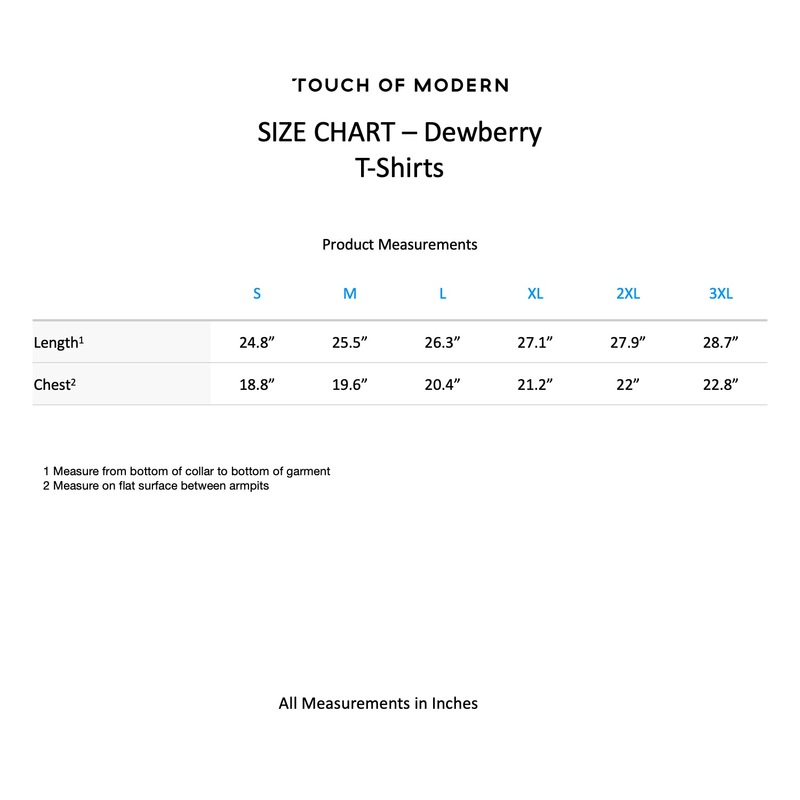 TOUCH OF MODERN

SIZE CHART – Dewberry T-Shirts

Product Measurements

| | S | M | L | XL | 2XL | 3XL |
|---|---|---|---|---|---|---|
| Length$^1$ | 24.8” | 25.5” | 26.3” | 27.1” | 27.9” | 28.7” |
| Chest$^2$ | 18.8” | 19.6” | 20.4” | 21.2” | 22” | 22.8” |

1 Measure from bottom of collar to bottom of garment
2 Measure on flat surface between armpits

All Measurements in Inches